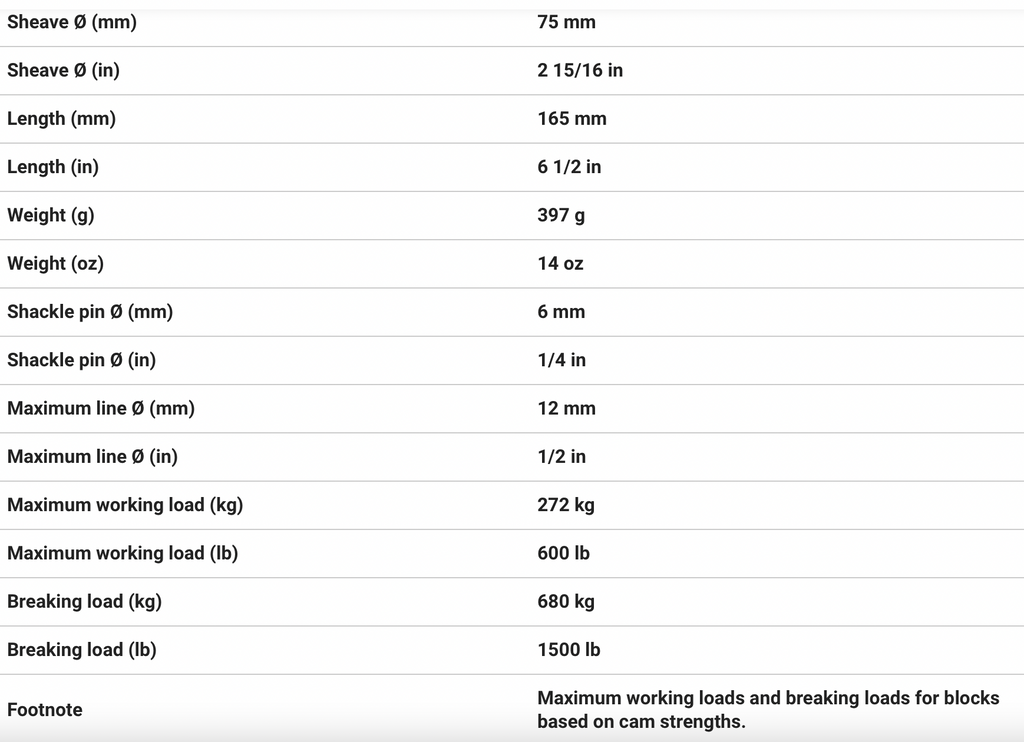 | | |
|---|---|
| Sheave Ø (mm) | 75 mm |
| Sheave Ø (in) | 2 15/16 in |
| Length (mm) | 165 mm |
| Length (in) | 6 1/2 in |
| Weight (g) | 397 g |
| Weight (oz) | 14 oz |
| Shackle pin Ø (mm) | 6 mm |
| Shackle pin Ø (in) | 1/4 in |
| Maximum line Ø (mm) | 12 mm |
| Maximum line Ø (in) | 1/2 in |
| Maximum working load (kg) | 272 kg |
| Maximum working load (lb) | 600 lb |
| Breaking load (kg) | 680 kg |
| Breaking load (lb) | 1500 lb |
| Footnote | Maximum working loads and breaking loads for blocks based on cam strengths. |